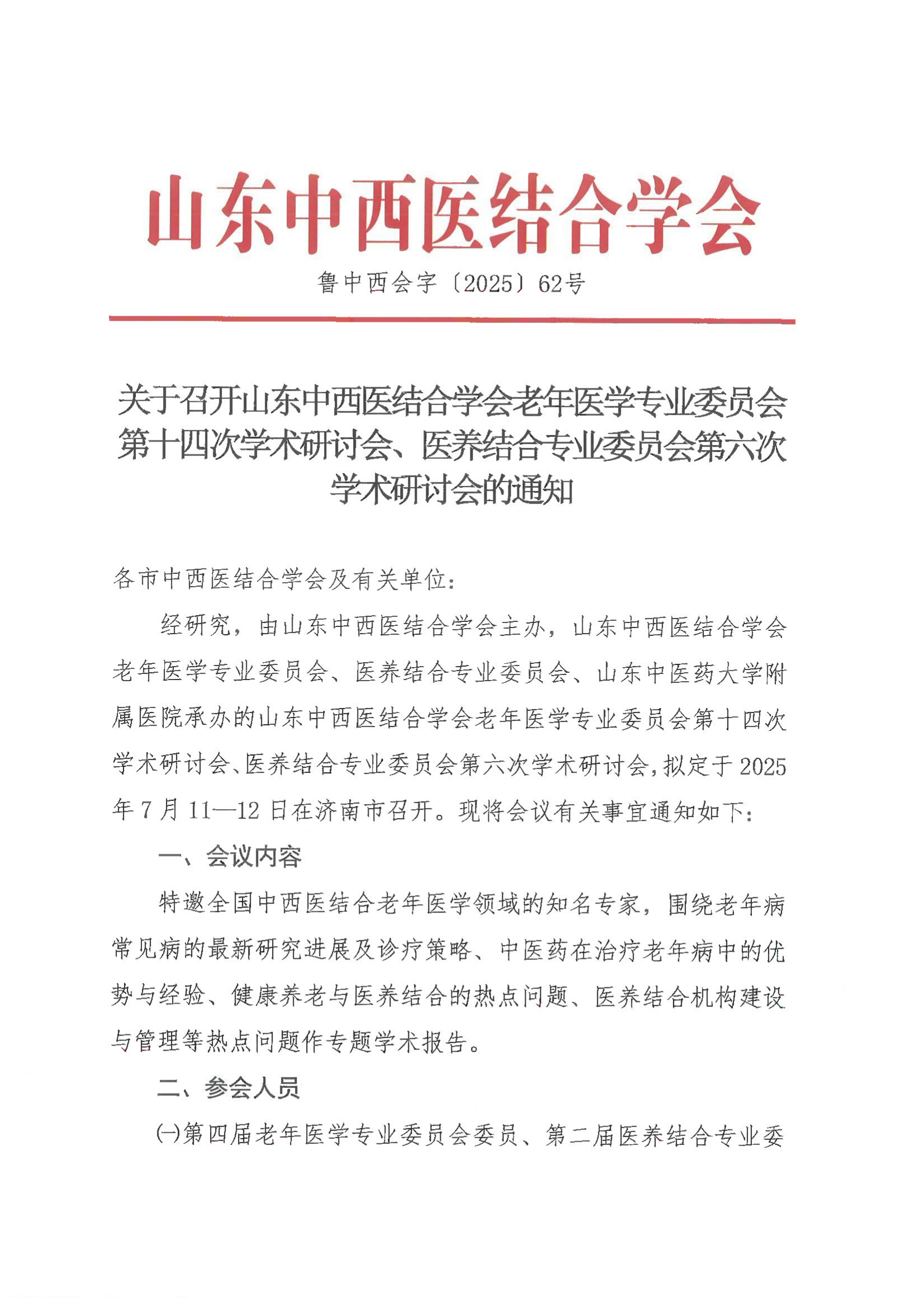 山东中西医结合学会

鲁中西会字〔2025〕62号

关于召开山东中西医结合学会老年医学专业委员会第十四次学术研讨会、医养结合专业委员会第六次学术研讨会的通知

各市中西医结合学会及有关单位：

经研究，由山东中西医结合学会主办，山东中西医结合学会老年医学专业委员会、医养结合专业委员会、山东中医药大学附属医院承办的山东中西医结合学会老年医学专业委员会第十四次学术研讨会、医养结合专业委员会第六次学术研讨会，拟定于2025年7月11—12日在济南市召开。现将会议有关事宜通知如下：

一、会议内容

特邀全国中西医结合老年医学领域的知名专家，围绕老年病常见病的最新研究进展及诊疗策略、中医药在治疗老年病中的优势与经验、健康养老与医养结合的热点问题、医养结合机构建设与管理等热点问题作专题学术报告。

二、参会人员

㈠第四届老年医学专业委员会委员、第二届医养结合专业委